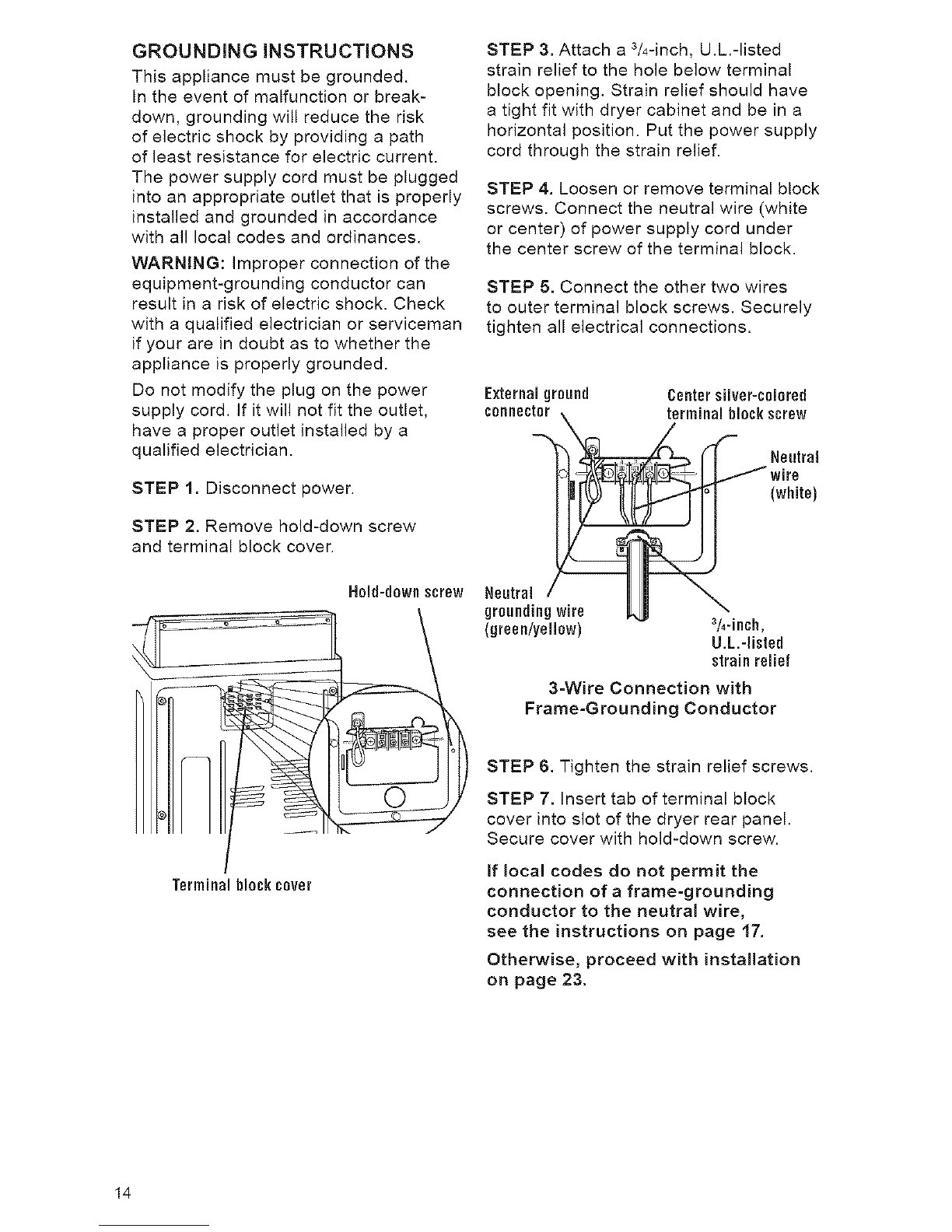 GROUNDING INSTRUCTIONS

This appliance must be grounded. In the event of malfunction or breakdown, grounding will reduce the risk of electric shock by providing a path of least resistance for electric current. The power supply cord must be plugged into an appropriate outlet that is properly installed and grounded in accordance with all local codes and ordinances.

WARNING: Improper connection of the equipment-grounding conductor can result in a risk of electric shock. Check with a qualified electrician or serviceman if your are in doubt as to whether the appliance is properly grounded.

Do not modify the plug on the power supply cord. If it will not fit the outlet, have a proper outlet installed by a qualified electrician.

STEP 1. Disconnect power.

STEP 2. Remove hold-down screw and terminal block cover.

Hold-down screw

Terminal block cover

STEP 3. Attach a $\frac{3}{4}$-inch, U.L.-listed strain relief to the hole below terminal block opening. Strain relief should have a tight fit with dryer cabinet and be in a horizontal position. Put the power supply cord through the strain relief.

STEP 4. Loosen or remove terminal block screws. Connect the neutral wire (white or center) of power supply cord under the center screw of the terminal block.

STEP 5. Connect the other two wires to outer terminal block screws. Securely tighten all electrical connections.

External ground connector

Center silver-colored terminal block screw

Neutral wire (white)

Neutral grounding wire (green/yellow)

$\frac{3}{4}$-inch, U.L.-listed strain relief

3-Wire Connection with Frame-Grounding Conductor

STEP 6. Tighten the strain relief screws.

STEP 7. Insert tab of terminal block cover into slot of the dryer rear panel. Secure cover with hold-down screw.

If local codes do not permit the connection of a frame-grounding conductor to the neutral wire, see the instructions on page 17.

Otherwise, proceed with installation on page 23.

14